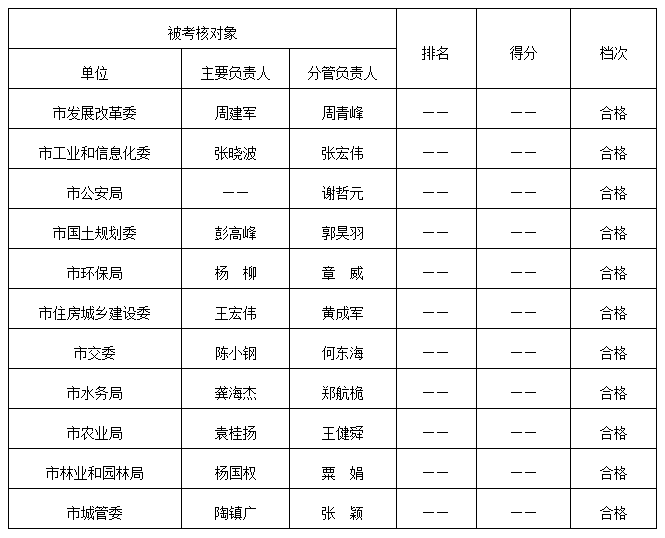 | 被考核对象 | | | 排名 | 得分 | 档次 |
|---|---|---|---|---|---|
| 单位 | 主要负责人 | 分管负责人 | | | |
| 市发展改革委 | 周建军 | 周青峰 | —— | —— | 合格 |
| 市工业和信息化委 | 张晓波 | 张宏伟 | —— | —— | 合格 |
| 市公安局 | —— | 谢哲元 | —— | —— | 合格 |
| 市国土规划委 | 彭高峰 | 郭昊羽 | —— | —— | 合格 |
| 市环保局 | 杨　柳 | 章　威 | —— | —— | 合格 |
| 市住房城乡建设委 | 王宏伟 | 黄成军 | —— | —— | 合格 |
| 市交委 | 陈小钢 | 何东海 | —— | —— | 合格 |
| 市水务局 | 龚海杰 | 郑航桅 | —— | —— | 合格 |
| 市农业局 | 袁桂扬 | 王健舜 | —— | —— | 合格 |
| 市林业和园林局 | 杨国权 | 粟　娟 | —— | —— | 合格 |
| 市城管委 | 陶镇广 | 张　颖 | —— | —— | 合格 |